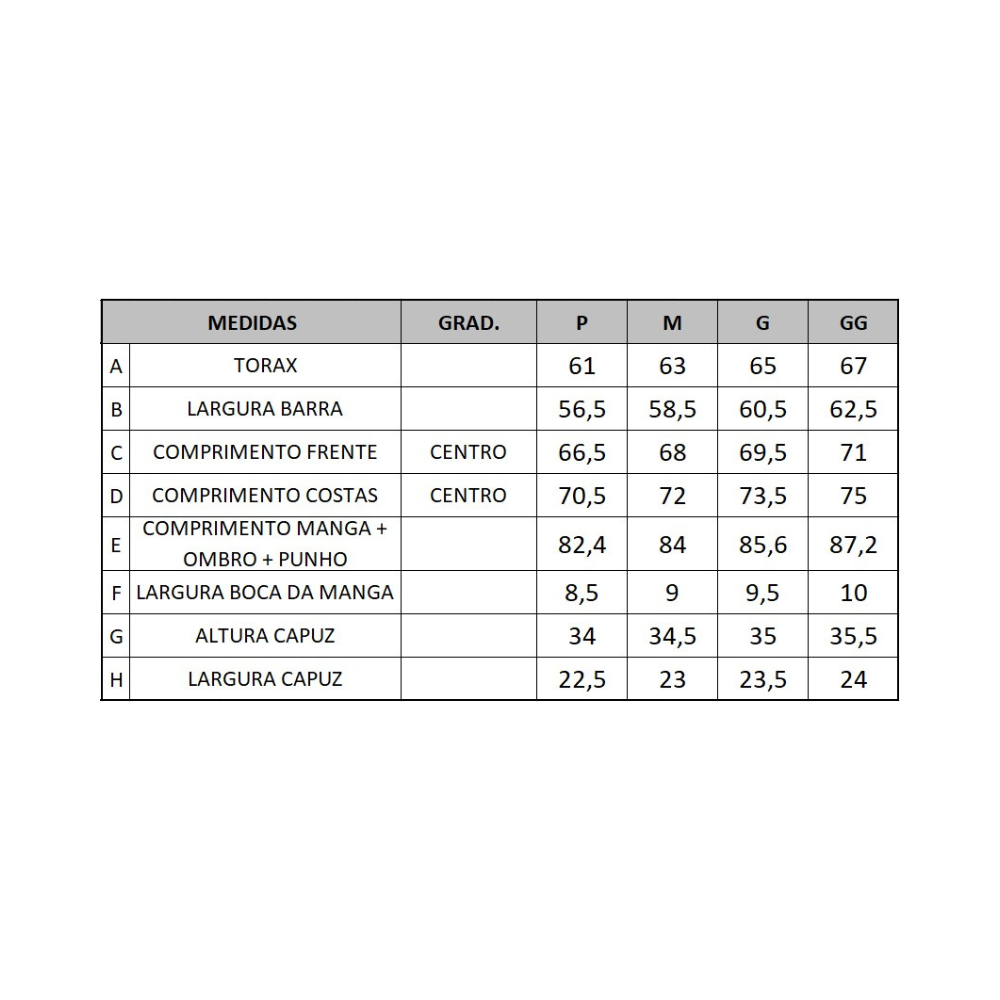 | | MEDIDAS | GRAD. | P | M | G | GG |
|---|---|---|---|---|---|---|
| A | TORAX | | 61 | 63 | 65 | 67 |
| B | LARGURA BARRA | | 56,5 | 58,5 | 60,5 | 62,5 |
| C | COMPRIMENTO FRENTE | CENTRO | 66,5 | 68 | 69,5 | 71 |
| D | COMPRIMENTO COSTAS | CENTRO | 70,5 | 72 | 73,5 | 75 |
| E | COMPRIMENTO MANGA + OMBRO + PUNHO | | 82,4 | 84 | 85,6 | 87,2 |
| F | LARGURA BOCA DA MANGA | | 8,5 | 9 | 9,5 | 10 |
| G | ALTURA CAPUZ | | 34 | 34,5 | 35 | 35,5 |
| H | LARGURA CAPUZ | | 22,5 | 23 | 23,5 | 24 |